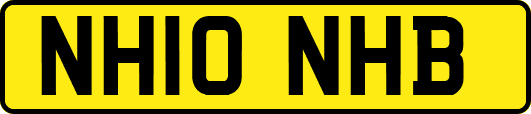 NH10 NHB